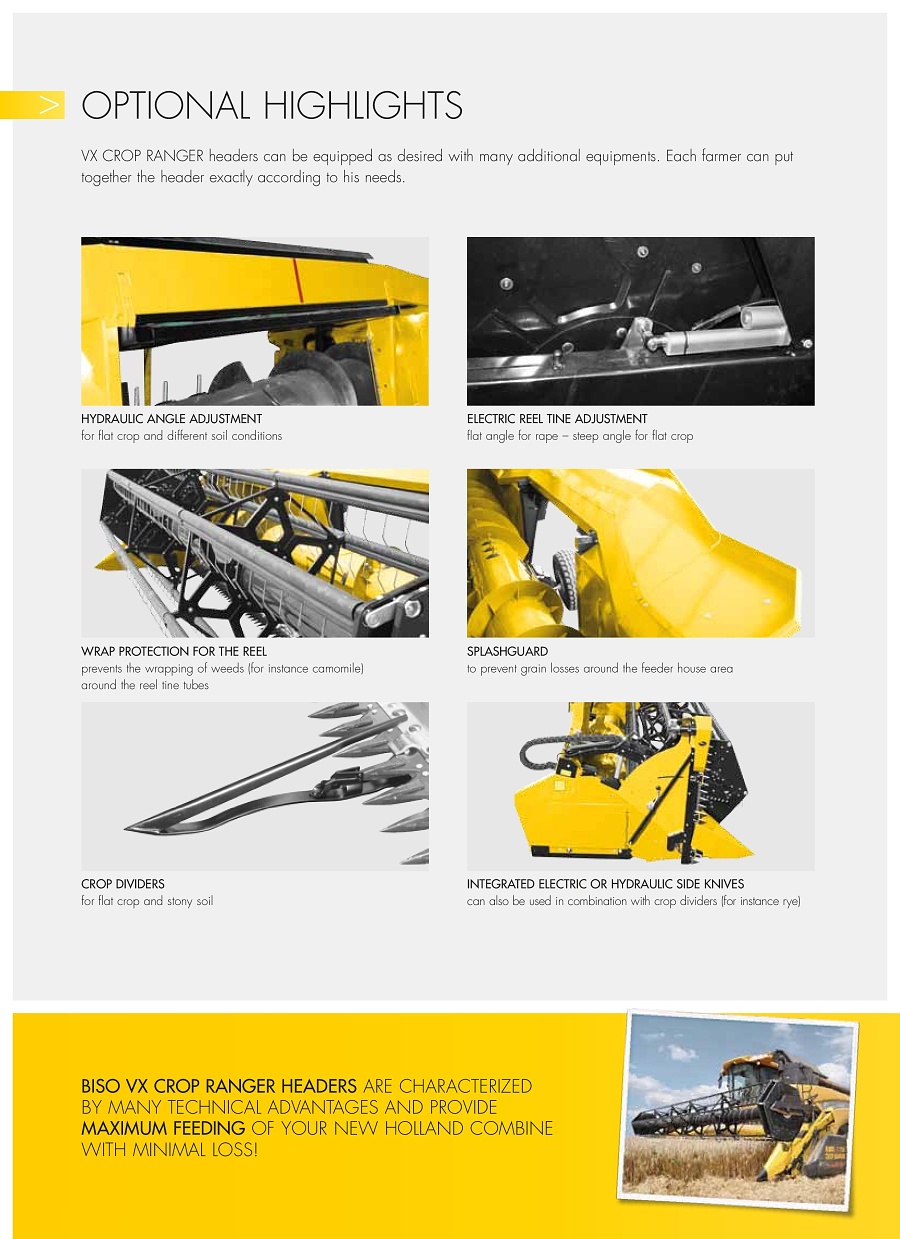 > OPTIONAL HIGHLIGHTS

VX CROP RANGER headers can be equipped as desired with many additional equipments. Each farmer can put together the header exactly according to his needs.

HYDRAULIC ANGLE ADJUSTMENT
for flat crop and different soil conditions

ELECTRIC REEL TINE ADJUSTMENT
flat angle for rape – steep angle for flat crop

WRAP PROTECTION FOR THE REEL
prevents the wrapping of weeds (for instance camomile) around the reel tine tubes

SPLASHGUARD
to prevent grain losses around the feeder house area

CROP DIVIDERS
for flat crop and stony soil

INTEGRATED ELECTRIC OR HYDRAULIC SIDE KNIVES
can also be used in combination with crop dividers (for instance rye)

BISO VX CROP RANGER HEADERS ARE CHARACTERIZED BY MANY TECHNICAL ADVANTAGES AND PROVIDE MAXIMUM FEEDING OF YOUR NEW HOLLAND COMBINE WITH MINIMAL LOSS!